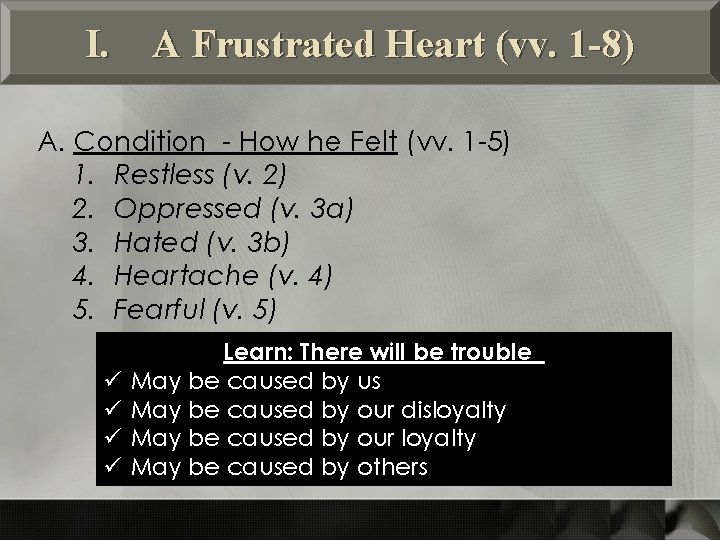 I. A Frustrated Heart (vv. 1-8)

A. Condition - How he Felt (vv. 1-5)
1. Restless (v. 2)
2. Oppressed (v. 3a)
3. Hated (v. 3b)
4. Heartache (v. 4)
5. Fearful (v. 5)

Learn: There will be trouble
✓ May be caused by us
✓ May be caused by our disloyalty
✓ May be caused by our loyalty
✓ May be caused by others